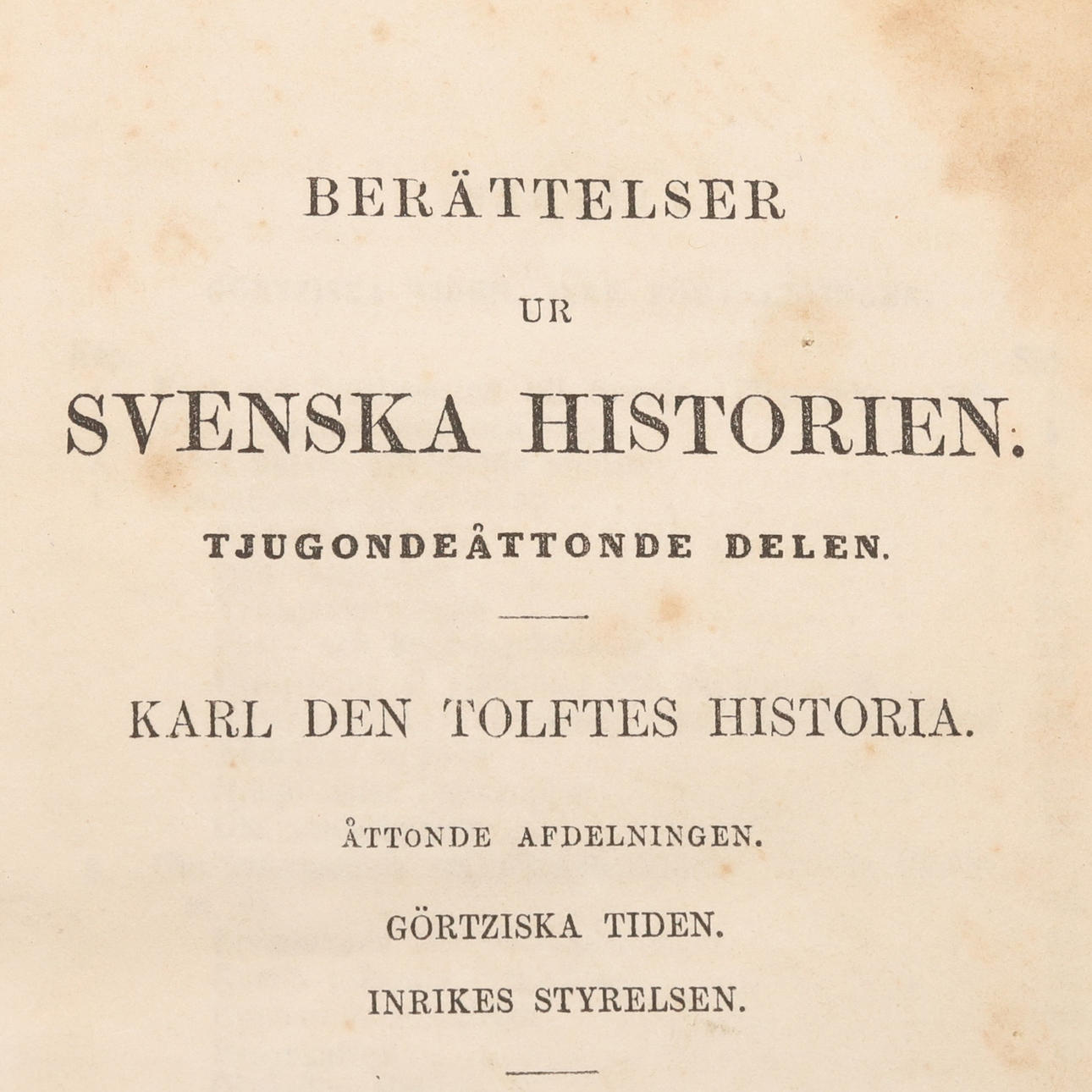 BERÄTTELSER

UR

SVENSKA HISTORIEN.

TJUGONDEÅTTONDE DELEN.

KARL DEN TOLFTES HISTORIA.

ÅTTONDE AFDELNINGEN.

GÖRTZISKA TIDEN.

INRIKES STYRELSEN.